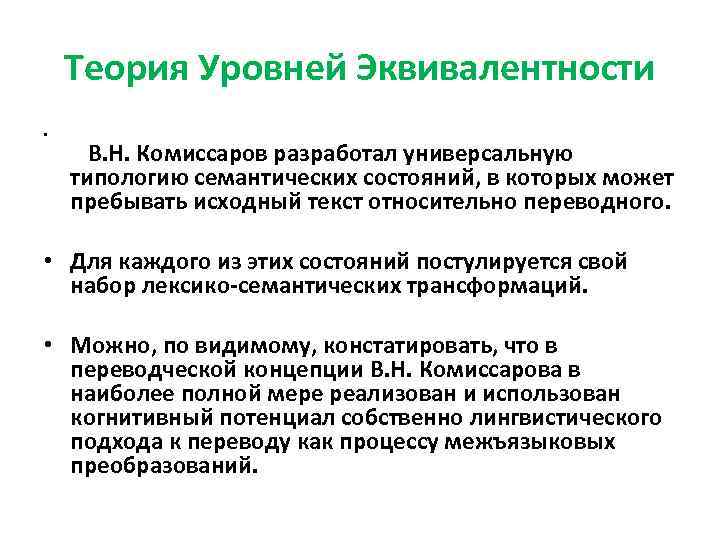 Теория Уровней Эквивалентности

•
В.Н. Комиссаров разработал универсальную типологию семантических состояний, в которых может пребывать исходный текст относительно переводного.

• Для каждого из этих состояний постулируется свой набор лексико-семантических трансформаций.

• Можно, по видимому, констатировать, что в переводческой концепции В.Н. Комиссарова в наиболее полной мере реализован и использован когнитивный потенциал собственно лингвистического подхода к переводу как процессу межъязыковых преобразований.